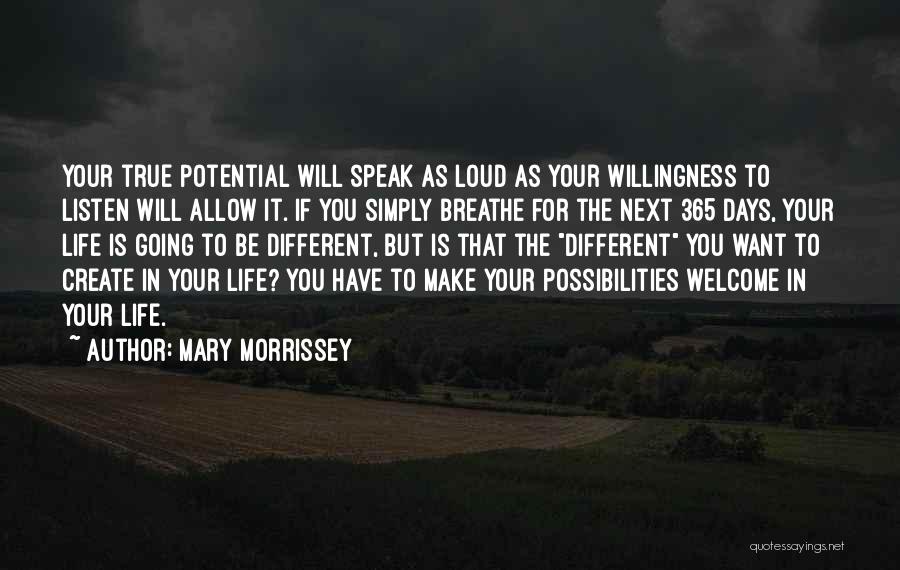 YOUR TRUE POTENTIAL WILL SPEAK AS LOUD AS YOUR WILLINGNESS TO LISTEN WILL ALLOW IT. IF YOU SIMPLY BREATHE FOR THE NEXT 365 DAYS, YOUR LIFE IS GOING TO BE DIFFERENT, BUT IS THAT THE "DIFFERENT" YOU WANT TO CREATE IN YOUR LIFE? YOU HAVE TO MAKE YOUR POSSIBILITIES WELCOME IN YOUR LIFE.

~ AUTHOR: MARY MORRISSEY

quotessayings.net